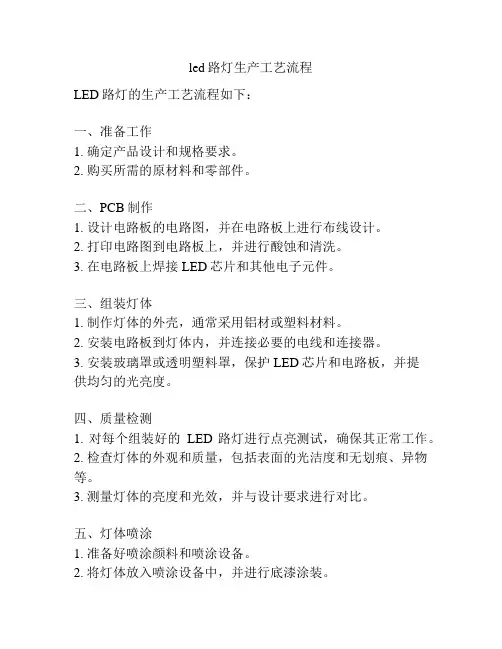 led 路灯生产工艺流程

LED 路灯的生产工艺流程如下：

一、准备工作
1. 确定产品设计和规格要求。
2. 购买所需的原材料和零部件。

二、PCB 制作
1. 设计电路板的电路图，并在电路板上进行布线设计。
2. 打印电路图到电路板上，并进行酸蚀和清洗。
3. 在电路板上焊接 LED 芯片和其他电子元件。

三、组装灯体
1. 制作灯体的外壳，通常采用铝材或塑料材料。
2. 安装电路板到灯体内，并连接必要的电线和连接器。
3. 安装玻璃罩或透明塑料罩，保护 LED 芯片和电路板，并提供均匀的光亮度。

四、质量检测
1. 对每个组装好的 LED 路灯进行点亮测试，确保其正常工作。
2. 检查灯体的外观和质量，包括表面的光洁度和无划痕、异物等。
3. 测量灯体的亮度和光效，并与设计要求进行对比。

五、灯体喷涂
1. 准备好喷涂颜料和喷涂设备。
2. 将灯体放入喷涂设备中，并进行底漆涂装。